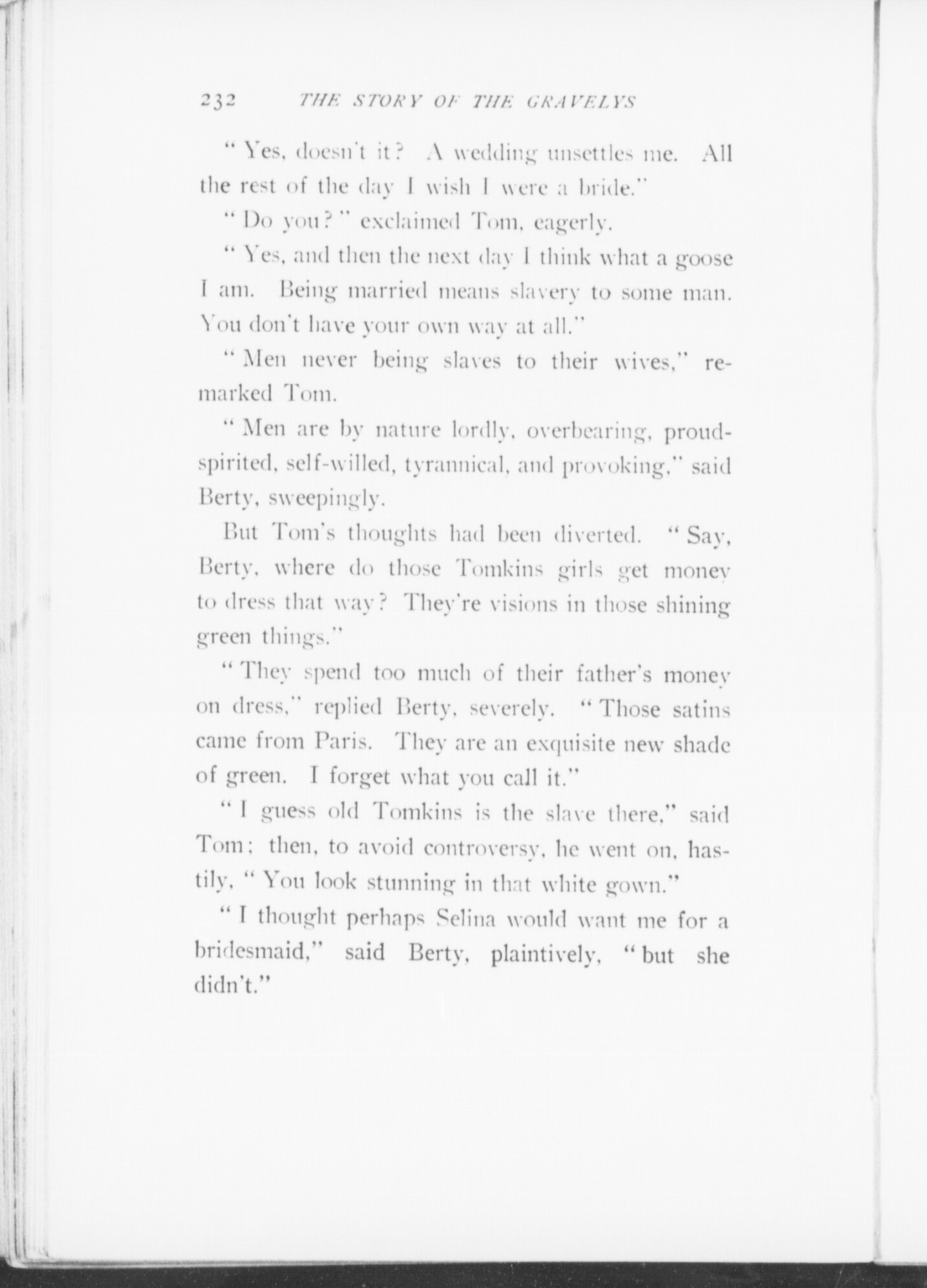 232 THE STORY OF THE GRAVELYS

"Yes, doesn't it? A wedding unsettles me. All the rest of the day I wish I were a bride."

"Do you?" exclaimed Tom, eagerly.

"Yes, and then the next day I think what a goose I am. Being married means slavery to some man. You don't have your own way at all."

"Men never being slaves to their wives," remarked Tom.

"Men are by nature lordly, overbearing, proud-spirited, self-willed, tyrannical, and provoking," said Berty, sweepingly.

But Tom's thoughts had been diverted. "Say, Berty, where do those Tomkins girls get money to dress that way? They're visions in those shining green things."

"They spend too much of their father's money on dress," replied Berty, severely. "Those satins came from Paris. They are an exquisite new shade of green. I forget what you call it."

"I guess old Tomkins is the slave there," said Tom; then, to avoid controversy, he went on, hastily, "You look stunning in that white gown."

"I thought perhaps Selina would want me for a bridesmaid," said Berty, plaintively, "but she didn't."